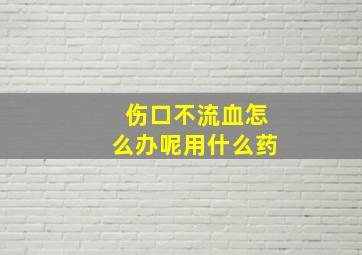 伤口不流血怎么办呢用什么药